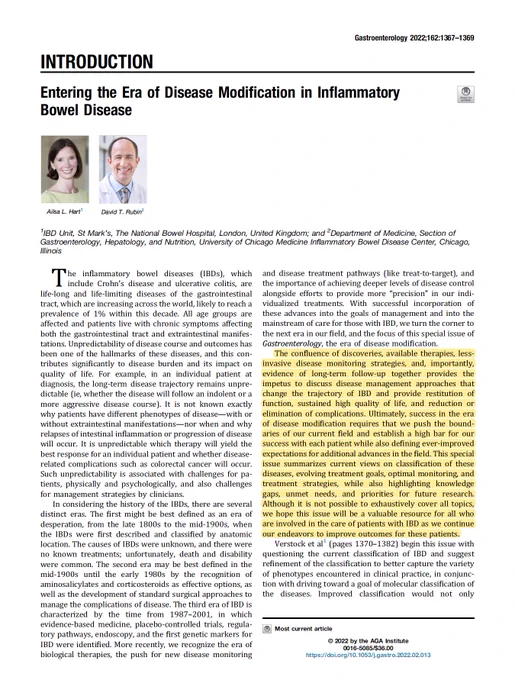 Gastroenterology 2022;162:1367–1369

INTRODUCTION

Entering the Era of Disease Modification in Inflammatory Bowel Disease

Ailsa L. Hart$^1$ David T. Rubin$^2$

$^1$IBD Unit, St Mark's, The National Bowel Hospital, London, United Kingdom; and $^2$Department of Medicine, Section of Gastroenterology, Hepatology, and Nutrition, University of Chicago Medicine Inflammatory Bowel Disease Center, Chicago, Illinois

The inflammatory bowel diseases (IBDs), which include Crohn's disease and ulcerative colitis, are life-long and life-limiting diseases of the gastrointestinal tract, which are increasing across the world, likely to reach a prevalence of 1% within this decade. All age groups are affected and patients live with chronic symptoms affecting both the gastrointestinal tract and extraintestinal manifestations. Unpredictability of disease course and outcomes has been one of the hallmarks of these diseases, and this contributes significantly to disease burden and its impact on quality of life. For example, in an individual patient at diagnosis, the long-term disease trajectory remains unpredictable (ie, whether the disease will follow an indolent or a more aggressive disease course). It is not known exactly why patients have different phenotypes of disease—with or without extraintestinal manifestations—nor when and why relapses of intestinal inflammation or progression of disease will occur. It is unpredictable which therapy will yield the best response for an individual patient and whether disease-related complications such as colorectal cancer will occur. Such unpredictability is associated with challenges for patients, physically and psychologically, and also challenges for management strategies by clinicians.

In considering the history of the IBDs, there are several distinct eras. The first might be best defined as an era of desperation, from the late 1800s to the mid-1900s, when the IBDs were first described and classified by anatomic location. The causes of IBDs were unknown, and there were no known treatments; unfortunately, death and disability were common. The second era may be best defined in the mid-1900s until the early 1980s by the recognition of aminosalicylates and corticosteroids as effective options, as well as the development of standard surgical approaches to manage the complications of disease. The third era of IBD is characterized by the time from 1987–2001, in which evidence-based medicine, placebo-controlled trials, regulatory pathways, endoscopy, and the first genetic markers for IBD were identified. More recently, we recognize the era of biological therapies, the push for new disease monitoring and disease treatment pathways (like treat-to-target), and the importance of achieving deeper levels of disease control alongside efforts to provide more "precision" in our individualized treatments. With successful incorporation of these advances into the goals of management and into the mainstream of care for those with IBD, we turn the corner to the next era in our field, and the focus of this special issue of Gastroenterology, the era of disease modification.

The confluence of discoveries, available therapies, less-invasive disease monitoring strategies, and, importantly, evidence of long-term follow-up together provides the impetus to discuss disease management approaches that change the trajectory of IBD and provide restitution of function, sustained high quality of life, and reduction or elimination of complications. Ultimately, success in the era of disease modification requires that we push the boundaries of our current field and establish a high bar for our success with each patient while also defining ever-improved expectations for additional advances in the field. This special issue summarizes current views on classification of these diseases, evolving treatment goals, optimal monitoring, and treatment strategies, while also highlighting knowledge gaps, unmet needs, and priorities for future research. Although it is not possible to exhaustively cover all topics, we hope this issue will be a valuable resource for all who are involved in the care of patients with IBD as we continue our endeavors to improve outcomes for these patients.

Verstock et al$^1$ (pages 1370–1382) begin this issue with questioning the current classification of IBD and suggest refinement of the classification to better capture the variety of phenotypes encountered in clinical practice, in conjunction with driving toward a goal of molecular classification of the diseases. Improved classification would not only

Most current article

© 2022 by the AGA Institute
0016-5085/$36.00
https://doi.org/10.1053/j.gastro.2022.02.013